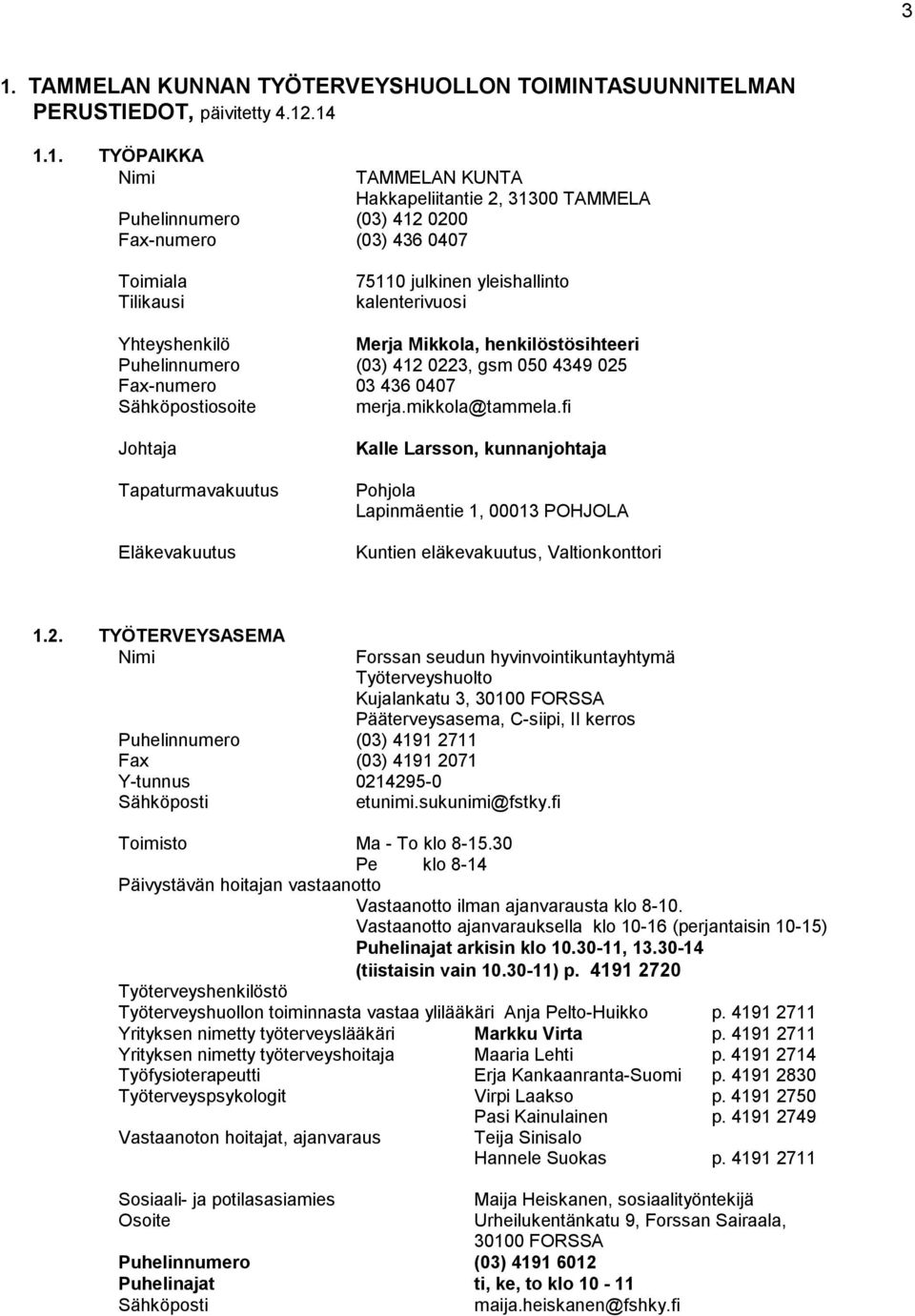 3

1. TAMMELAN KUNNAN TYÖTERVEYSHUOLLON TOIMINTASUUNNITELMAN PERUSTIEDOT, päivitetty 4.12.14

1.1. TYÖPAIKKA
Nimi TAMMELAN KUNTA
Hakkapeliitantie 2, 31300 TAMMELA
Puhelinnumero (03) 412 0200
Fax-numero (03) 436 0407

Toimiala 75110 julkinen yleishallinto
Tilikausi kalenterivuosi

Yhteyshenkilö Merja Mikkola, henkilöstösihteeri
Puhelinnumero (03) 412 0223, gsm 050 4349 025
Fax-numero 03 436 0407
Sähköpostiosoite merja.mikkola@tammela.fi

Johtaja Kalle Larsson, kunnanjohtaja

Tapaturmavakuutus Pohjola
Lapinmäentie 1, 00013 POHJOLA

Eläkevakuutus Kuntien eläkevakuutus, Valtionkonttori

1.2. TYÖTERVEYSASEMA
Nimi Forssan seudun hyvinvointikuntayhtymä
Työterveyshuolto
Kujalankatu 3, 30100 FORSSA
Pääterveysasema, C-siipi, II kerros
Puhelinnumero (03) 4191 2711
Fax (03) 4191 2071
Y-tunnus 0214295-0
Sähköposti etunimi.sukunimi@fstky.fi

Toimisto Ma - To klo 8-15.30
Pe klo 8-14
Päivystävän hoitajan vastaanotto
Vastaanotto ilman ajanvarausta klo 8-10.
Vastaanotto ajanvarauksella klo 10-16 (perjantaisin 10-15)
Puhelinajat arkisin klo 10.30-11, 13.30-14
(tiistaisin vain 10.30-11) p. 4191 2720

Työterveyshenkilöstö
Työterveyshuollon toiminnasta vastaa ylilääkäri Anja Pelto-Huikko p. 4191 2711
Yrityksen nimetty työterveyslääkäri Markku Virta p. 4191 2711
Yrityksen nimetty työterveyshoitaja Maaria Lehti p. 4191 2714
Työfysioterapeutti Erja Kankaanranta-Suomi p. 4191 2830
Työterveyspsykologit Virpi Laakso p. 4191 2750
Pasi Kainulainen p. 4191 2749
Vastaanoton hoitajat, ajanvaraus Teija Sinisalo
Hannele Suokas p. 4191 2711

Sosiaali- ja potilasasiamies Maija Heiskanen, sosiaalityöntekijä
Osoite Urheilukentänkatu 9, Forssan Sairaala, 30100 FORSSA
Puhelinnumero (03) 4191 6012
Puhelinajat ti, ke, to klo 10 - 11
Sähköposti maija.heiskanen@fshky.fi